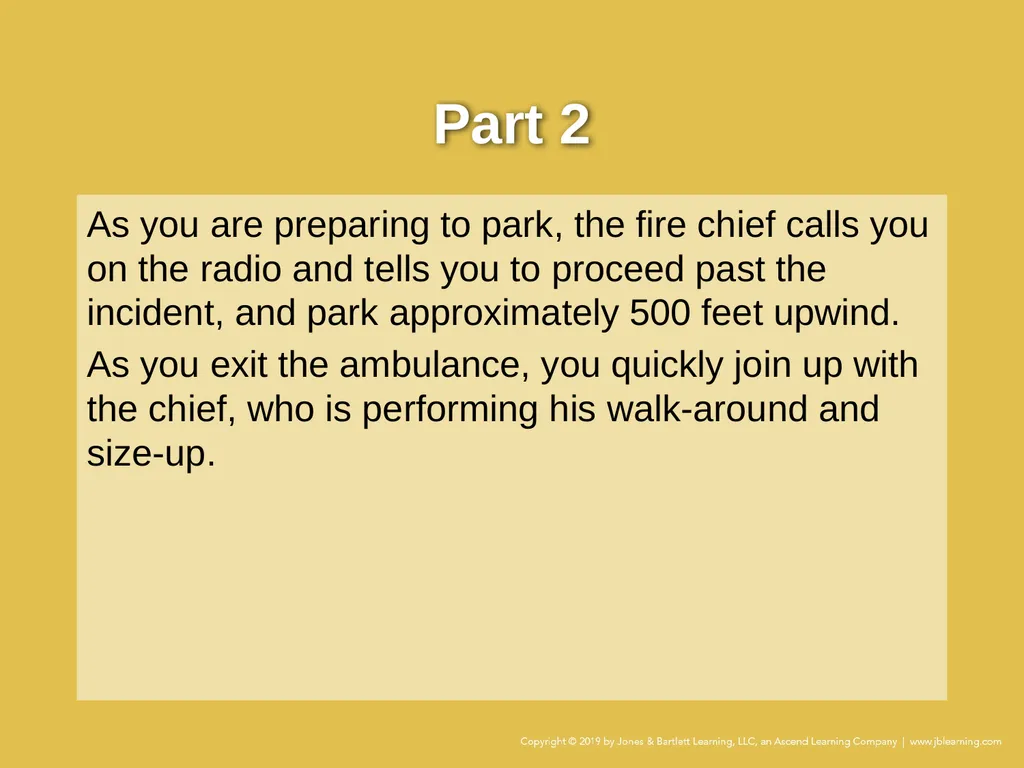 Part 2

As you are preparing to park, the fire chief calls you on the radio and tells you to proceed past the incident, and park approximately 500 feet upwind.

As you exit the ambulance, you quickly join up with the chief, who is performing his walk-around and size-up.

Copyright © 2019 by Jones & Bartlett Learning, LLC, an Ascend Learning Company | www.jblearning.com